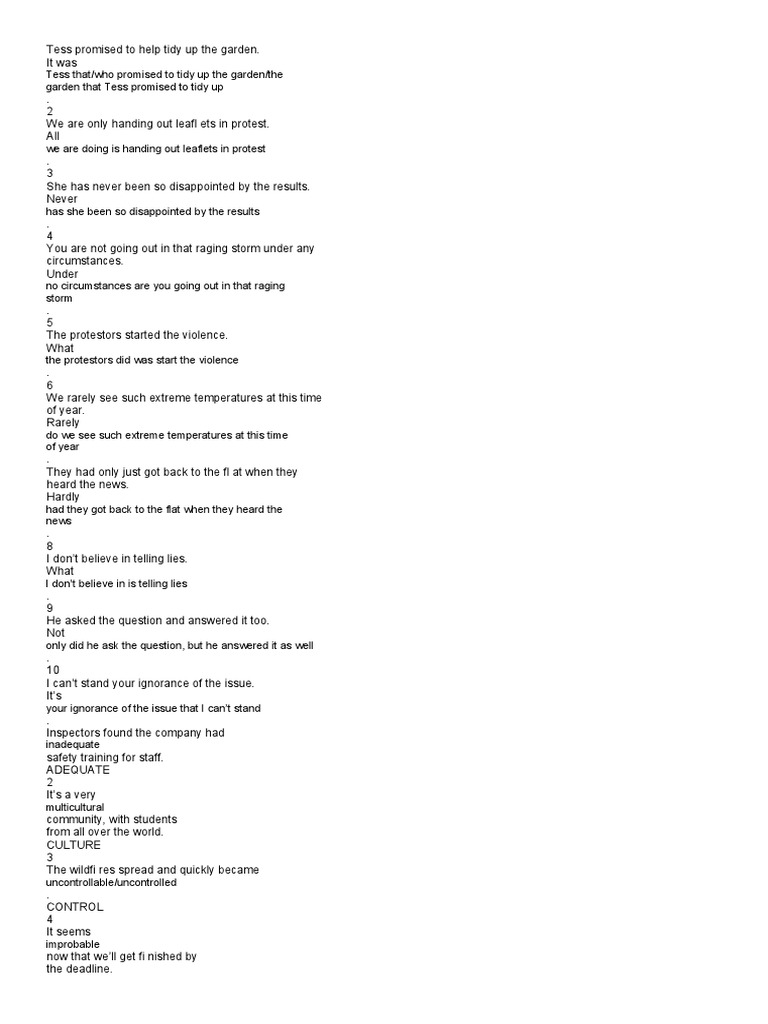 Tess promised to help tidy up the garden.
It was
Tess that/who promised to tidy up the garden/the garden that Tess promised to tidy up
.
2
We are only handing out leafl ets in protest.
All
we are doing is handing out leaflets in protest
.
3
She has never been so disappointed by the results.
Never
has she been so disappointed by the results
.
4
You are not going out in that raging storm under any circumstances.
Under
no circumstances are you going out in that raging storm
.
5
The protestors started the violence.
What
the protestors did was start the violence
.
6
We rarely see such extreme temperatures at this time of year.
Rarely
do we see such extreme temperatures at this time of year
.
They had only just got back to the fl at when they heard the news.
Hardly
had they got back to the flat when they heard the news
.
8
I don't believe in telling lies.
What
I don't believe in is telling lies
.
9
He asked the question and answered it too.
Not
only did he ask the question, but he answered it as well
.
10
I can't stand your ignorance of the issue.
It's
your ignorance of the issue that I can't stand
.
Inspectors found the company had
inadequate
safety training for staff.
ADEQUATE
2
It's a very
multicultural
community, with students from all over the world.
CULTURE
3
The wildfi res spread and quickly became
uncontrollable/uncontrolled
.
CONTROL
4
It seems
improbable
now that we'll get fi nished by the deadline.